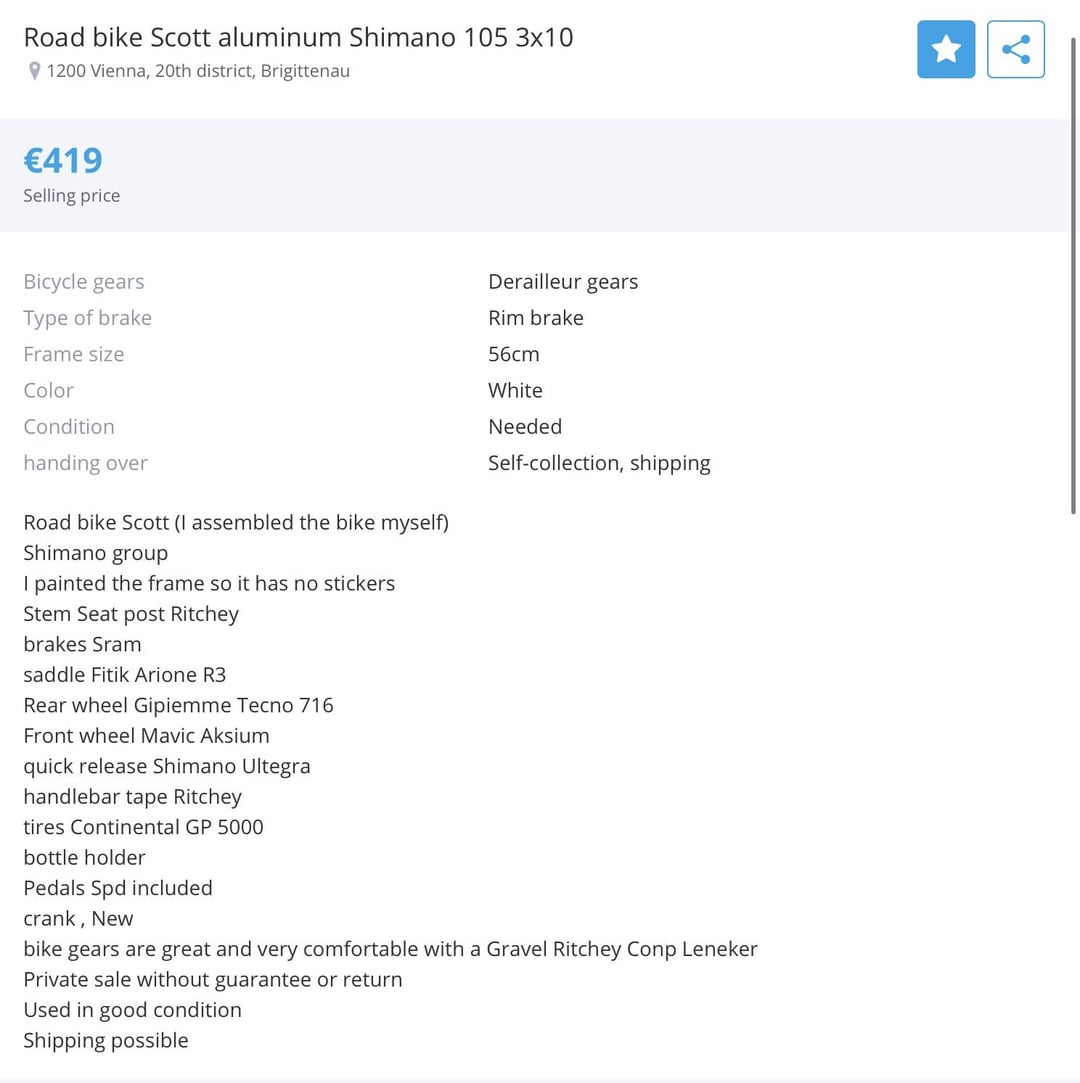 Road bike Scott aluminum Shimano 105 3x10
1200 Vienna, 20th district, Brigittenau

€419
Selling price

| Bicycle gears | Derailleur gears |
|---|---|
| Type of brake | Rim brake |
| Frame size | 56cm |
| Color | White |
| Condition | Needed |
| handing over | Self-collection, shipping |

Road bike Scott (I assembled the bike myself)
Shimano group
I painted the frame so it has no stickers
Stem Seat post Ritchey
brakes Sram
saddle Fitik Arione R3
Rear wheel Gipiemme Tecno 716
Front wheel Mavic Aksium
quick release Shimano Ultegra
handlebar tape Ritchey
tires Continental GP 5000
bottle holder
Pedals Spd included
crank , New
bike gears are great and very comfortable with a Gravel Ritchey Conp Leneker
Private sale without guarantee or return
Used in good condition
Shipping possible